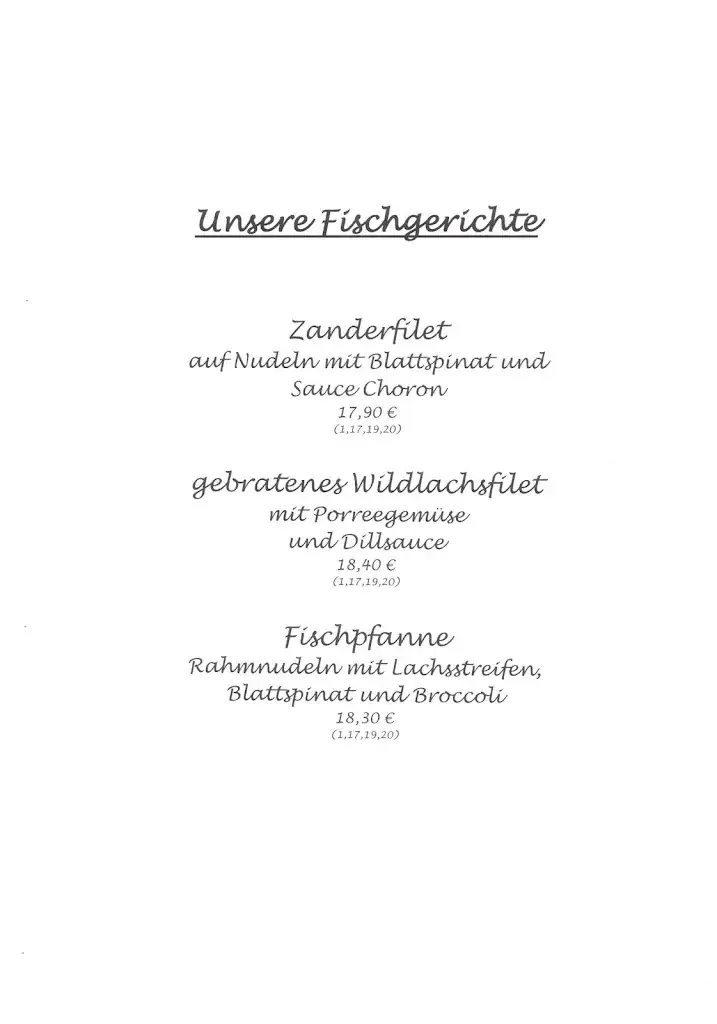 Unsere Fischgerichte

Zanderfilet
auf Nudeln mit Blattspinat und Sauce Choron
17,90 €
(1,17,19,20)

gebratenes Wildlachsfilet
mit Porreegemüse und Dillsauce
18,40 €
(1,17,19,20)

Fischpfanne
Rahmnudeln mit Lachsstreifen, Blattspinat und Broccoli
18,30 €
(1,17,19,20)